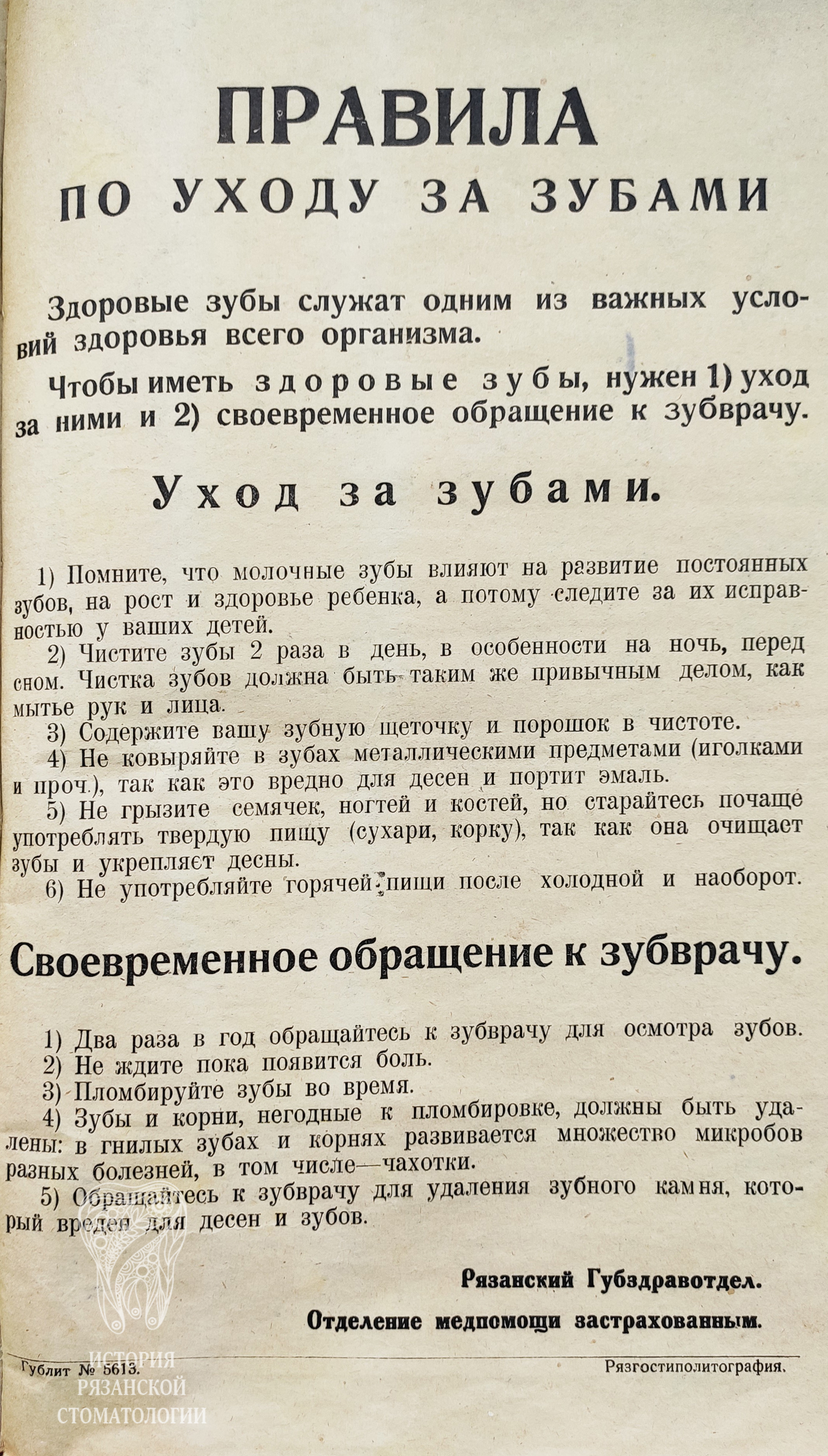 ПРАВИЛА
ПО УХОДУ ЗА ЗУБАМИ

Здоровые зубы служат одним из важных условий здоровья всего организма.

Чтобы иметь здоровые зубы, нужен 1) уход за ними и 2) своевременное обращение к зубврачу.

Уход за зубами.

1) Помните, что молочные зубы влияют на развитие постоянных зубов, на рост и здоровье ребенка, а потому следите за их исправностью у ваших детей.
2) Чистите зубы 2 раза в день, в особенности на ночь, перед сном. Чистка зубов должна быть таким же привычным делом, как мытье рук и лица.
3) Содержите вашу зубную щеточку и порошок в чистоте.
4) Не ковыряйте в зубах металлическими предметами (иголками и проч.), так как это вредно для десен и портит эмаль.
5) Не грызите семячек, ногтей и костей, но старайтесь почаще употреблять твердую пищу (сухари, корку), так как она очищает зубы и укрепляет десны.
6) Не употребляйте горячей пищи после холодной и наоборот.

Своевременное обращение к зубврачу.

1) Два раза в год обращайтесь к зубврачу для осмотра зубов.
2) Не ждите пока появится боль.
3) Пломбируйте зубы во время.
4) Зубы и корни, негодные к пломбировке, должны быть удалены: в гнилых зубах и корнях развивается множество микробов разных болезней, в том числе—чахотки.
5) Обращайтесь к зубврачу для удаления зубного камня, который вреден для десен и зубов.

Рязанский Губздравотдел.
Отделение медпомощи застрахованным.

Гублит № 5613.
Рязгостиполитография.

ИСТОРИЯ РЯЗАНСКОЙ СТОМАТОЛОГИИ